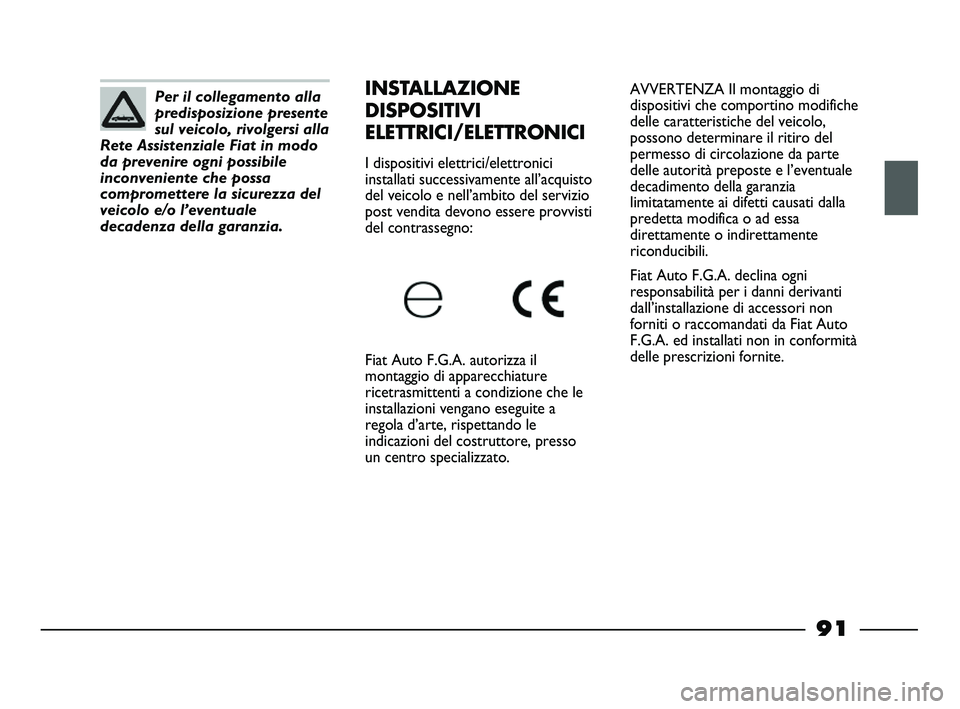 Per il collegamento alla predisposizione presente sul veicolo, rivolgersi alla Rete Assistenziale Fiat in modo da prevenire ogni possibile inconveniente che possa compromettere la sicurezza del veicolo e/o l'eventuale decadenza della garanzia.

INSTALLAZIONE DISPOSITIVI ELETTRICI/ELETTRONICI

I dispositivi elettrici/elettronici installati successivamente all'acquisto del veicolo e nell'ambito del servizio post vendita devono essere provvisti del contrassegno:

e CE

Fiat Auto F.G.A. autorizza il montaggio di apparecchiature ricetrasmittenti a condizione che le installazioni vengano eseguite a regola d'arte, rispettando le indicazioni del costruttore, presso un centro specializzato.

AVVERTENZA Il montaggio di dispositivi che comportino modifiche delle caratteristiche del veicolo, possono determinare il ritiro del permesso di circolazione da parte delle autorità preposte e l'eventuale decadimento della garanzia limitatamente ai difetti causati dalla predetta modifica o ad essa direttamente o indirettamente riconducibili.

Fiat Auto F.G.A. declina ogni responsabilità per i danni derivanti dall'installazione di accessori non forniti o raccomandati da Fiat Auto F.G.A. ed installati non in conformità delle prescrizioni fornite.

91

carmanualsonline.info